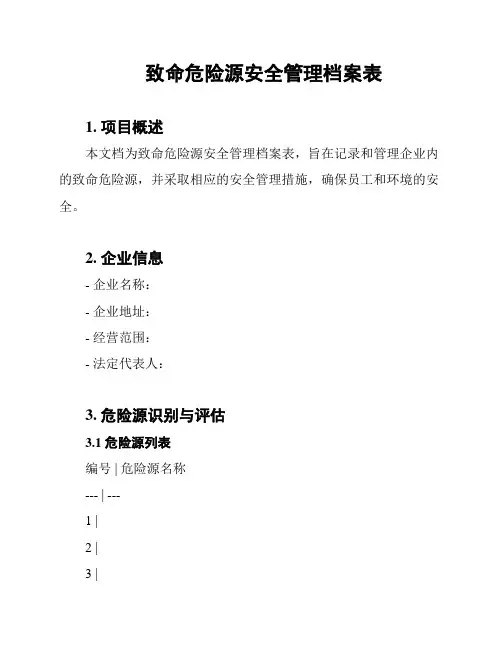 致命危险源安全管理档案表

1. 项目概述

本文档为致命危险源安全管理档案表，旨在记录和管理企业内的致命危险源，并采取相应的安全管理措施，确保员工和环境的安全。

2. 企业信息

- 企业名称：

- 企业地址：

- 经营范围：

- 法定代表人：

3. 危险源识别与评估

3.1 危险源列表

编号 | 危险源名称

--- | ---

1 |

2 |

3 |